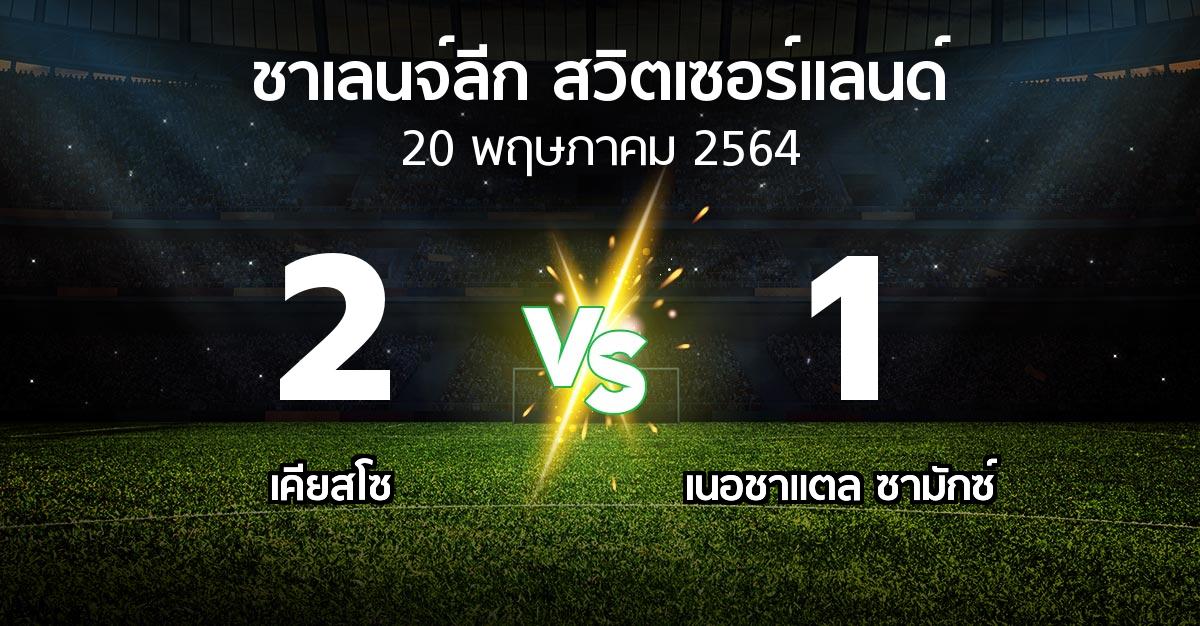 ชาเลนจ์ลีก สวิตเซอร์แลนด์
20 พฤษภาคม 2564

2
VS
1

เคียสโซ
เนอชาแตล ซามักซ์